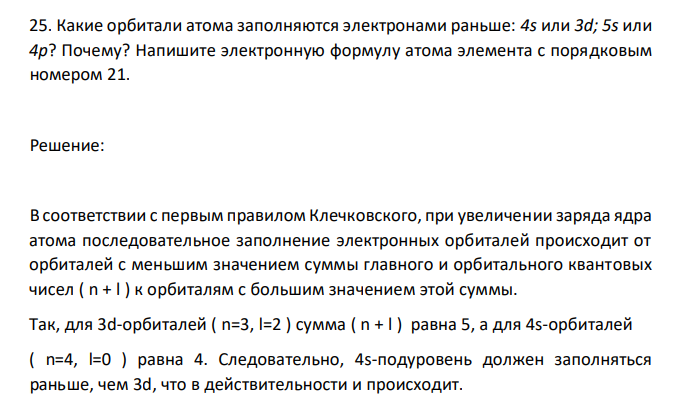 25. Какие орбитали атома заполняются электронами раньше: 4s или 3d; 5s или 4p? Почему? Напишите электронную формулу атома элемента с порядковым номером 21.

Решение:

В соответствии с первым правилом Клечковского, при увеличении заряда ядра атома последовательное заполнение электронных орбиталей происходит от орбиталей с меньшим значением суммы главного и орбитального квантовых чисел ( n + l ) к орбиталям с большим значением этой суммы.

Так, для 3d-орбиталей ( n=3, l=2 ) сумма ( n + l ) равна 5, а для 4s-орбиталей ( n=4, l=0 ) равна 4. Следовательно, 4s-подуровень должен заполняться раньше, чем 3d, что в действительности и происходит.